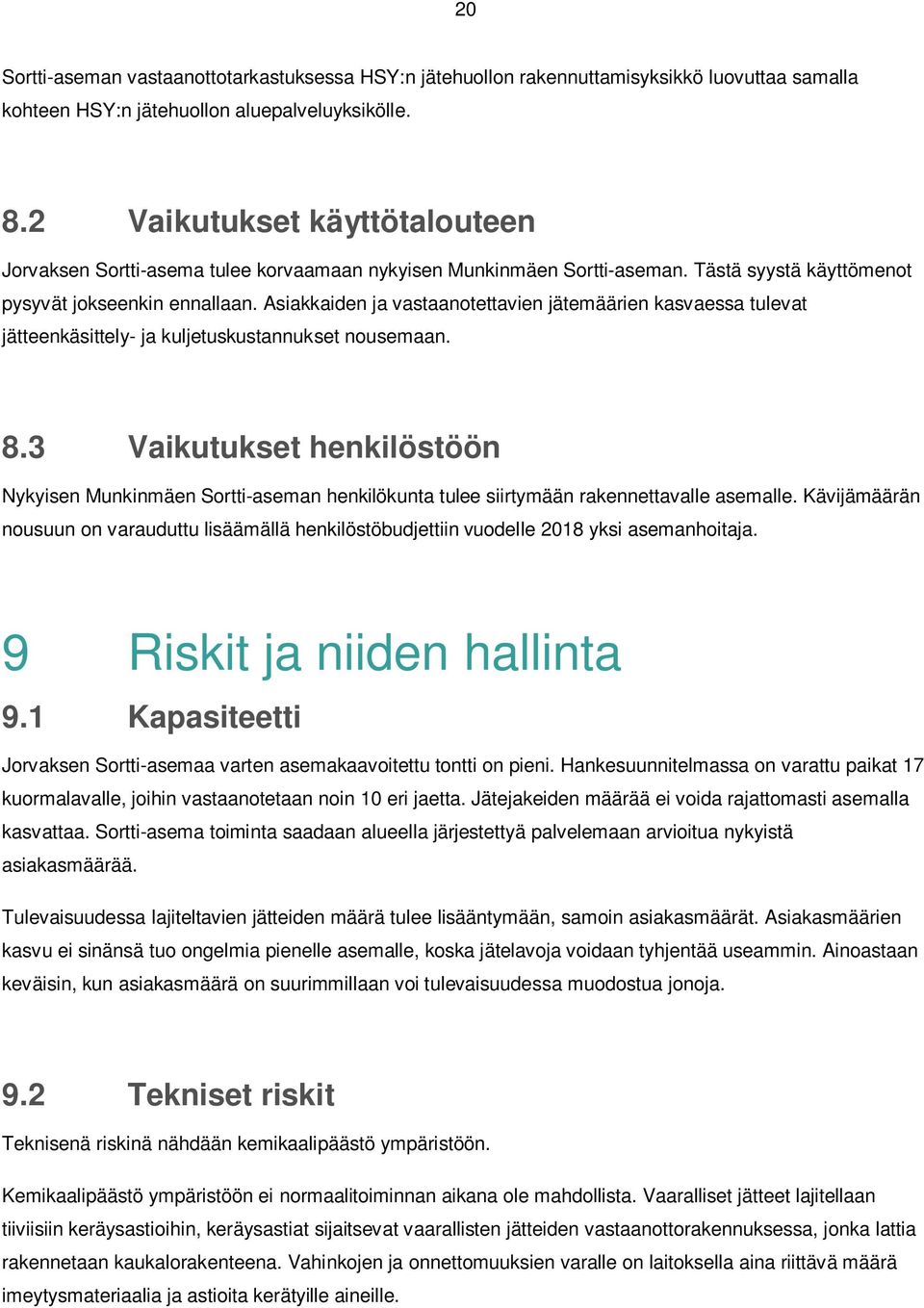 20

Sortti-aseman vastaanottotarkastuksessa HSY:n jätehuollon rakennuttamisyksikkö luovuttaa samalla kohteen HSY:n jätehuollon aluepalveluyksikölle.

8.2 Vaikutukset käyttötalouteen

Jorvaksen Sortti-asema tulee korvaamaan nykyisen Munkinmäen Sortti-aseman. Tästä syystä käyttömenot pysyvät jokseenkin ennallaan. Asiakkaiden ja vastaanotettavien jätemäärien kasvaessa tulevat jätteenkäsittely- ja kuljetuskustannukset nousemaan.

8.3 Vaikutukset henkilöstöön

Nykyisen Munkinmäen Sortti-aseman henkilökunta tulee siirtymään rakennettavalle asemalle. Kävijämäärän nousuun on varauduttu lisäämällä henkilöstöbudjettiin vuodelle 2018 yksi asemanhoitaja.

9 Riskit ja niiden hallinta

9.1 Kapasiteetti

Jorvaksen Sortti-asemaa varten asemakaavoitettu tontti on pieni. Hankesuunnitelmassa on varattu paikat 17 kuormalavalle, joihin vastaanotetaan noin 10 eri jaetta. Jätejakeiden määrää ei voida rajattomasti asemalla kasvattaa. Sortti-asema toiminta saadaan alueella järjestettyä palvelemaan arvioitua nykyistä asiakasmäärää.

Tulevaisuudessa lajiteltavien jätteiden määrä tulee lisääntymään, samoin asiakasmäärät. Asiakasmäärien kasvu ei sinänsä tuo ongelmia pienelle asemalle, koska jätelavoja voidaan tyhjentää useammin. Ainoastaan keväisin, kun asiakasmäärä on suurimmillaan voi tulevaisuudessa muodostua jonoja.

9.2 Tekniset riskit

Teknisenä riskinä nähdään kemikaalipäästö ympäristöön.

Kemikaalipäästö ympäristöön ei normaalitoiminnan aikana ole mahdollista. Vaaralliset jätteet lajitellaan tiiviisiin keräysastioihin, keräysastiat sijaitsevat vaarallisten jätteiden vastaanottorakennuksessa, jonka lattia rakennetaan kaukalorakenteena. Vahinkojen ja onnettomuuksien varalle on laitoksella aina riittävä määrä imeytysmateriaalia ja astioita kerätyille aineille.